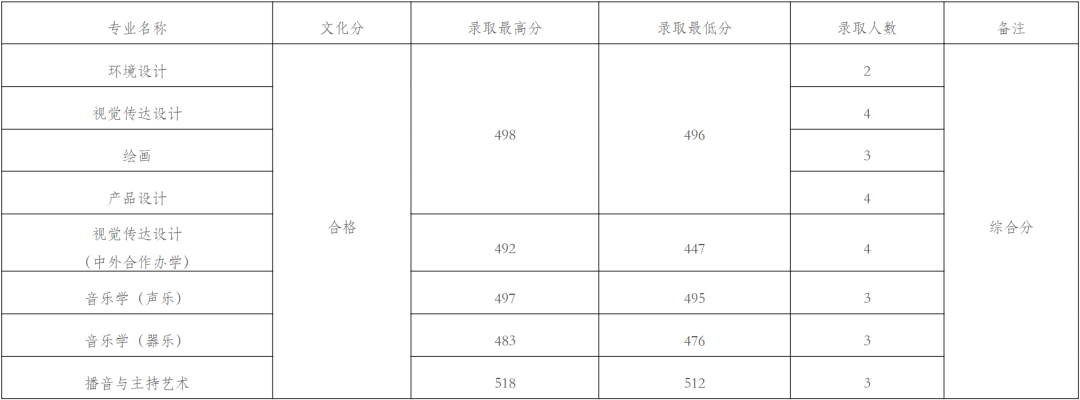 | 专业名称 | 文化分 | 录取最高分 | 录取最低分 | 录取人数 | 备注 |
|---|---|---|---|---|---|
| 环境设计 | 合格 | 498 | 496 | 2 | 综合分 |
| 视觉传达设计 |  |  |  | 4 |  |
| 绘画 |  |  |  | 3 |  |
| 产品设计 |  |  |  | 4 |  |
| 视觉传达设计（中外合作办学） |  | 492 | 447 | 4 |  |
| 音乐学（声乐） |  | 497 | 495 | 3 |  |
| 音乐学（器乐） |  | 483 | 476 | 3 |  |
| 播音与主持艺术 |  | 518 | 512 | 3 |  |